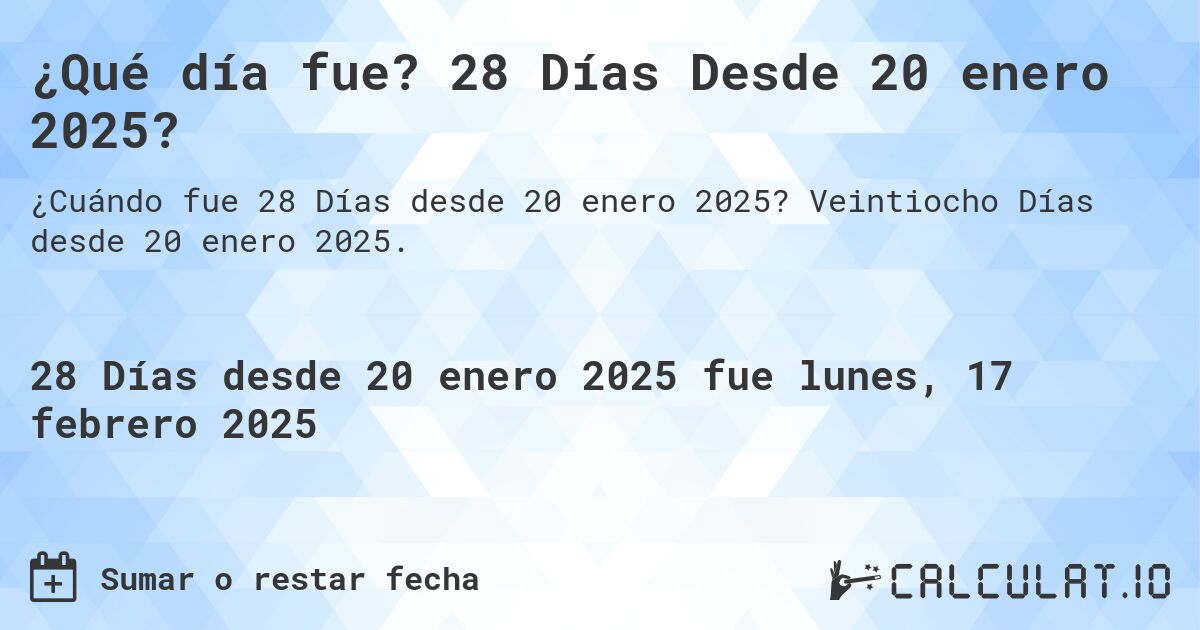 ¿Qué día fue? 28 Días Desde 20 enero 2025?

¿Cuándo fue 28 Días desde 20 enero 2025? Veintiocho Días desde 20 enero 2025.

28 Días desde 20 enero 2025 fue lunes, 17 febrero 2025

Sumar o restar fecha

CALCULAT.IO